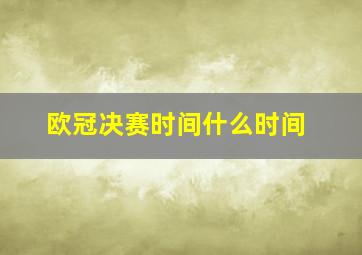 欧冠决赛时间什么时间